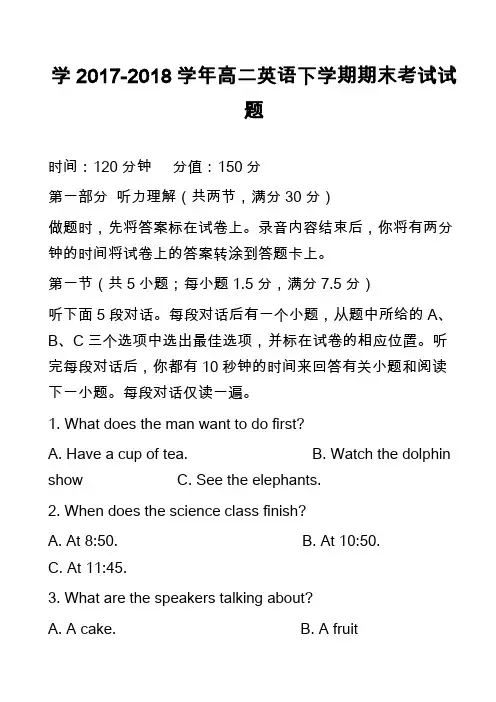 学 2017-2018 学年高二英语下学期期末考试试题

时间：120 分钟　分值：150 分

第一部分 听力理解（共两节，满分 30 分）

做题时，先将答案标在试卷上。录音内容结束后，你将有两分钟的时间将试卷上的答案转涂到答题卡上。

第一节（共 5 小题；每小题 1.5 分，满分 7.5 分）

听下面 5 段对话。每段对话后有一个小题，从题中所给的 A、B、C 三个选项中选出最佳选项，并标在试卷的相应位置。听完每段对话后，你都有 10 秒钟的时间来回答有关小题和阅读下一小题。每段对话仅读一遍。

1. What does the man want to do first?

A. Have a cup of tea.　B. Watch the dolphin show　C. See the elephants.

2. When does the science class finish?

A. At 8:50.　B. At 10:50.　C. At 11:45.

3. What are the speakers talking about?

A. A cake.　B. A fruit